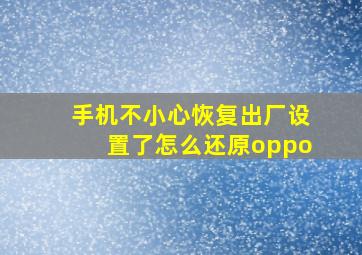 手机不小心恢复出厂设置了怎么还原oppo